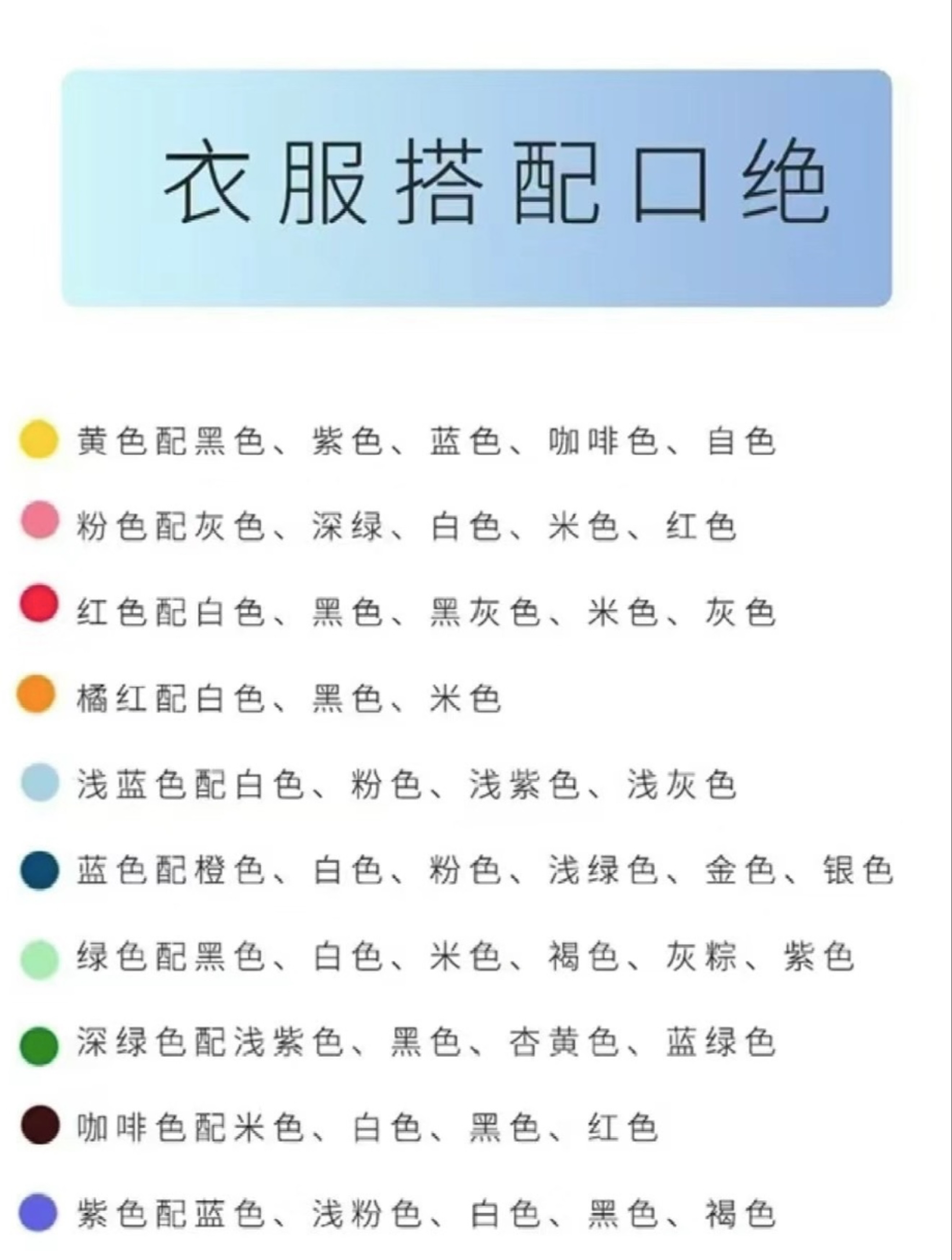 衣服搭配口绝

• 黄色配黑色、紫色、蓝色、咖啡色、自色
• 粉色配灰色、深绿、白色、米色、红色
• 红色配白色、黑色、黑灰色、米色、灰色
• 橘红配白色、黑色、米色
• 浅蓝色配白色、粉色、浅紫色、浅灰色
• 蓝色配橙色、白色、粉色、浅绿色、金色、银色
• 绿色配黑色、白色、米色、褐色、灰粽、紫色
• 深绿色配浅紫色、黑色、杏黄色、蓝绿色
• 咖啡色配米色、白色、黑色、红色
• 紫色配蓝色、浅粉色、白色、黑色、褐色